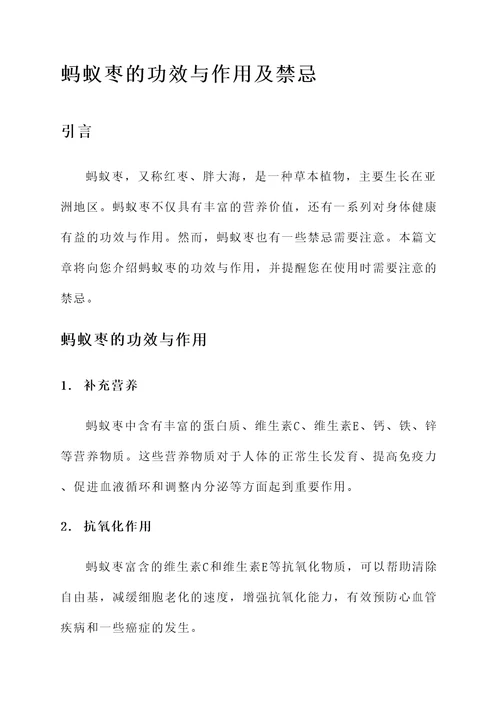 蚂蚁枣的功效与作用及禁忌

引言

蚂蚁枣，又称红枣、胖大海，是一种草本植物，主要生长在亚洲地区。蚂蚁枣不仅具有丰富的营养价值，还有一系列对身体健康有益的功效与作用。然而，蚂蚁枣也有一些禁忌需要注意。本篇文章将向您介绍蚂蚁枣的功效与作用，并提醒您在使用时需要注意的禁忌。

蚂蚁枣的功效与作用

1. 补充营养

蚂蚁枣中含有丰富的蛋白质、维生素C、维生素E、钙、铁、锌等营养物质。这些营养物质对于人体的正常生长发育、提高免疫力、促进血液循环和调整内分泌等方面起到重要作用。

2. 抗氧化作用

蚂蚁枣富含的维生素C和维生素E等抗氧化物质，可以帮助清除自由基，减缓细胞老化的速度，增强抗氧化能力，有效预防心血管疾病和一些癌症的发生。